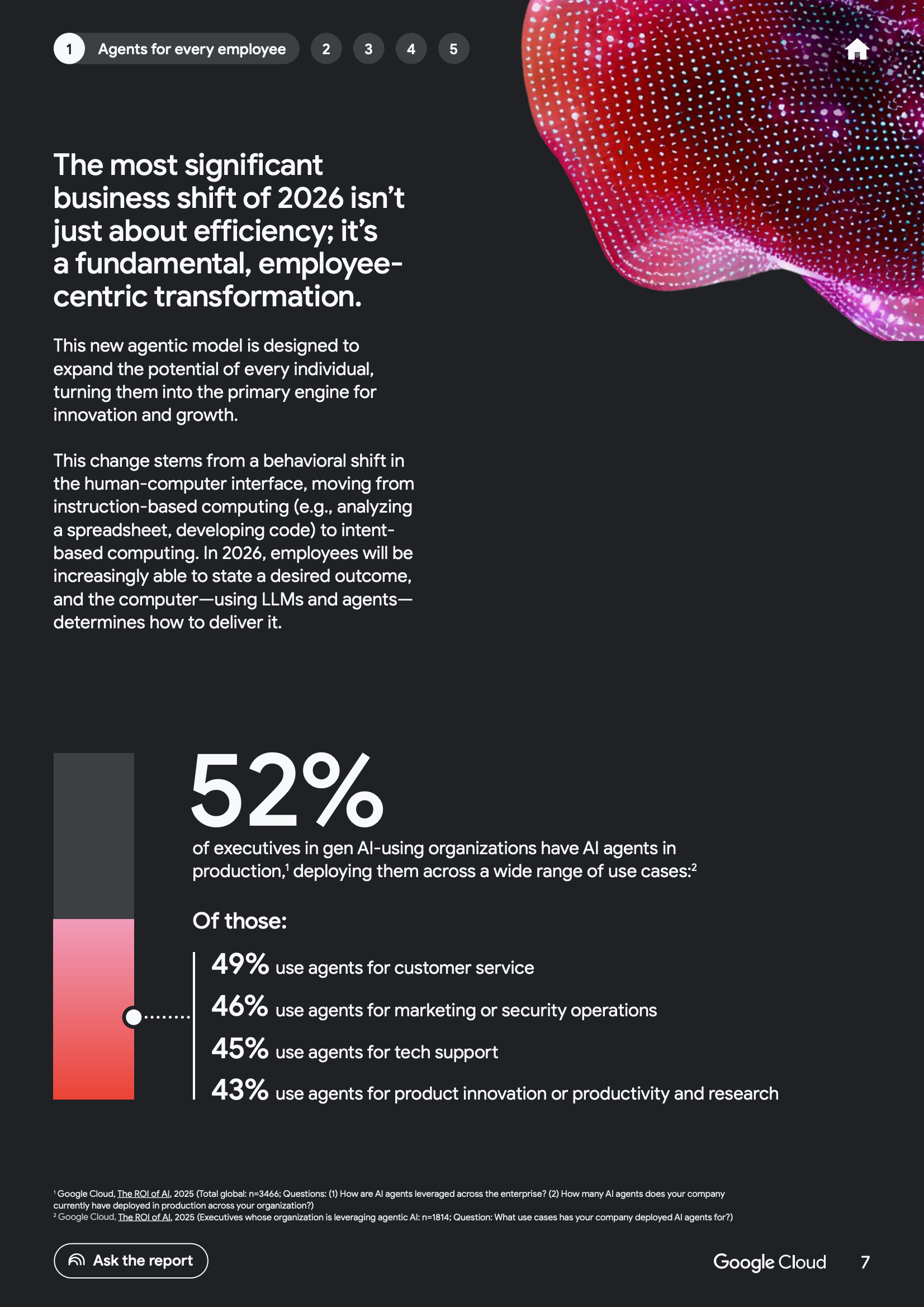 1 Agents for every employee 2 3 4 5

The most significant business shift of 2026 isn't just about efficiency; it's a fundamental, employee-centric transformation.

This new agentic model is designed to expand the potential of every individual, turning them into the primary engine for innovation and growth.

This change stems from a behavioral shift in the human-computer interface, moving from instruction-based computing (e.g., analyzing a spreadsheet, developing code) to intent-based computing. In 2026, employees will be increasingly able to state a desired outcome, and the computer—using LLMs and agents—determines how to deliver it.

52%

of executives in gen AI-using organizations have AI agents in production,$^1$ deploying them across a wide range of use cases:$^2$

Of those:

49% use agents for customer service

46% use agents for marketing or security operations

45% use agents for tech support

43% use agents for product innovation or productivity and research

$^1$ Google Cloud, The ROI of AI, 2025 (Total global: n=3466; Questions: (1) How are AI agents leveraged across the enterprise? (2) How many AI agents does your company currently have deployed in production across your organization?)
$^2$ Google Cloud, The ROI of AI, 2025 (Executives whose organization is leveraging agentic AI: n=1814; Question: What use cases has your company deployed AI agents for?)

Ask the report

Google Cloud 7